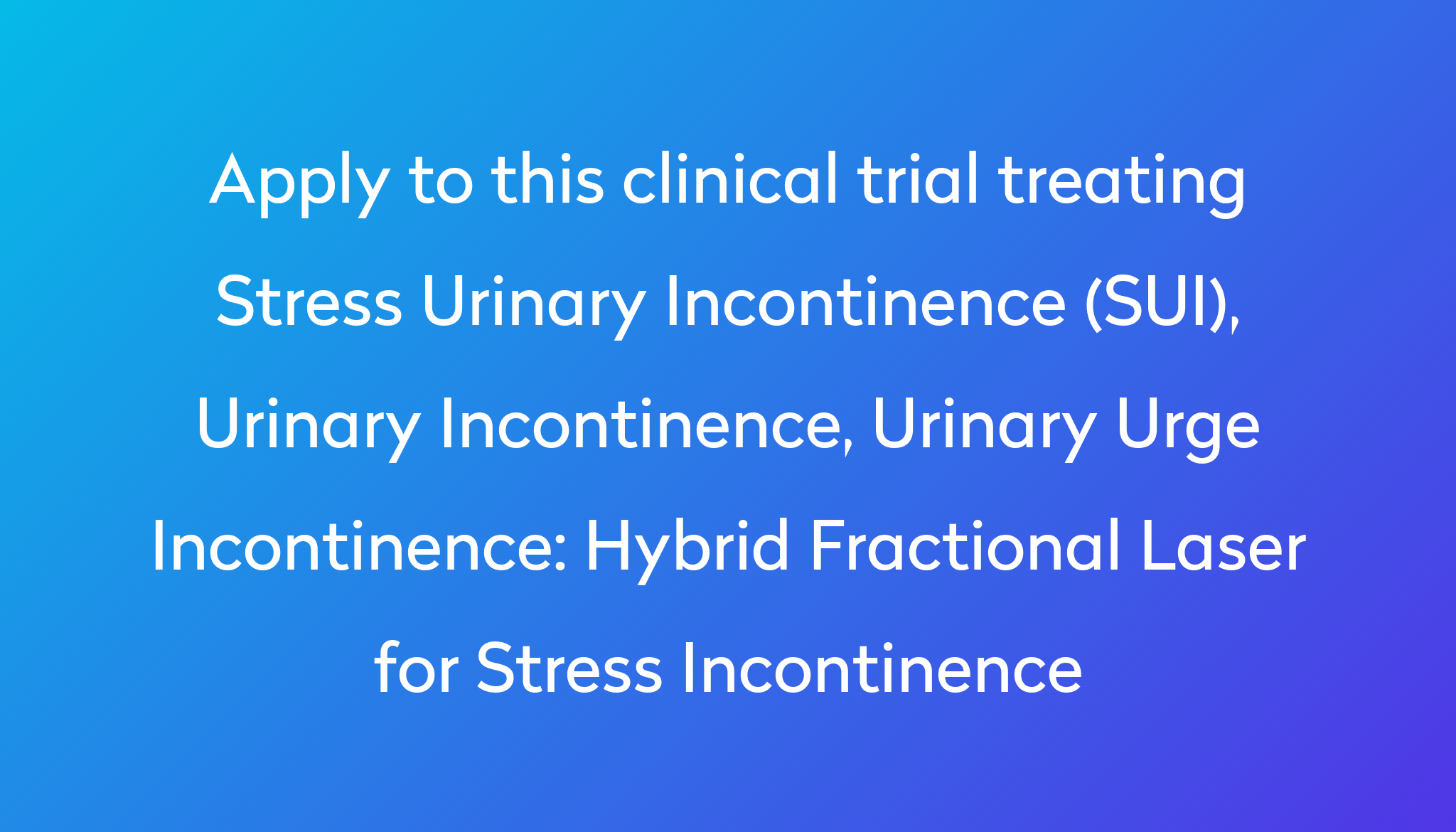 Apply to this clinical trial treating Stress Urinary Incontinence (SUI), Urinary Incontinence, Urinary Urge Incontinence: Hybrid Fractional Laser for Stress Incontinence